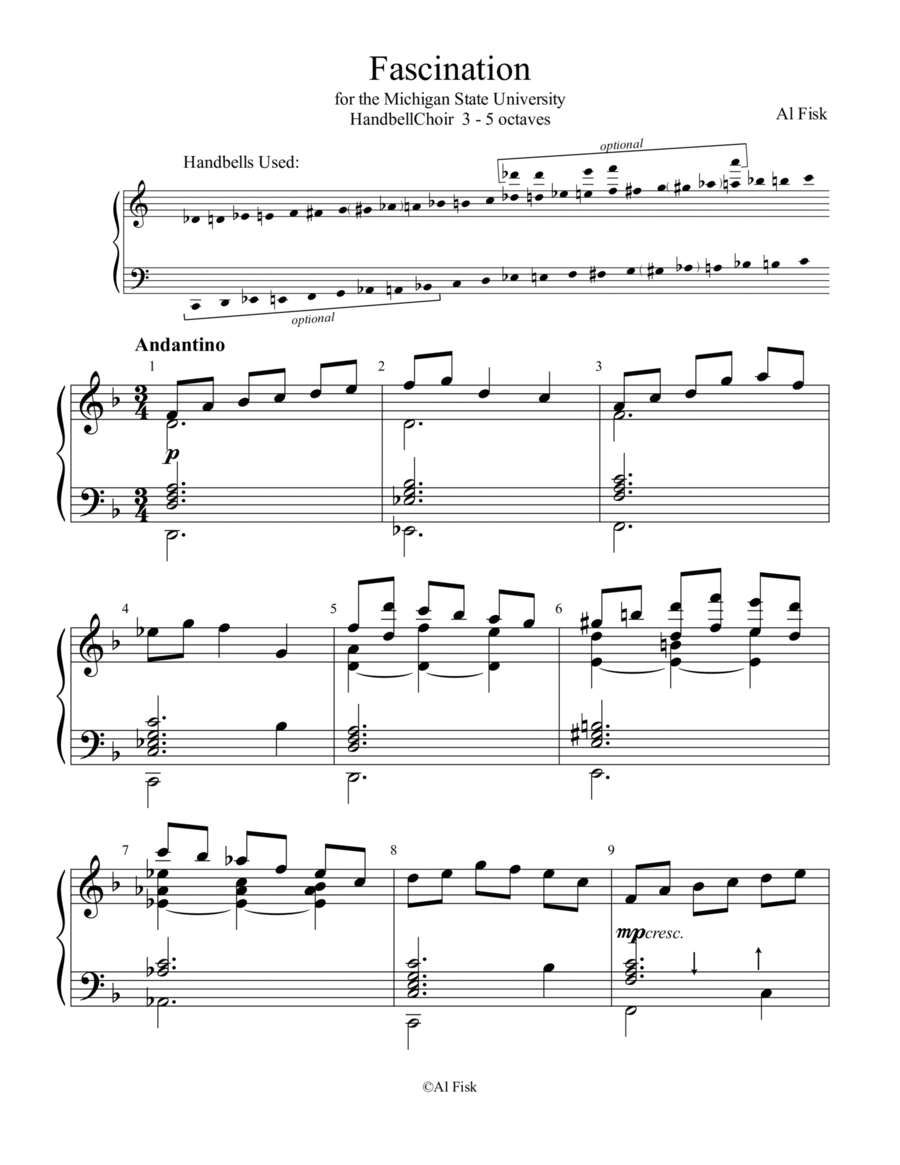 Fascination

for the Michigan State University
HandbellChoir 3 - 5 octaves

Al Fisk

Handbells Used:

optional

optional

Andantino

1

2

3

p

4

5

6

7

8

9

mp cresc.

©Al Fisk